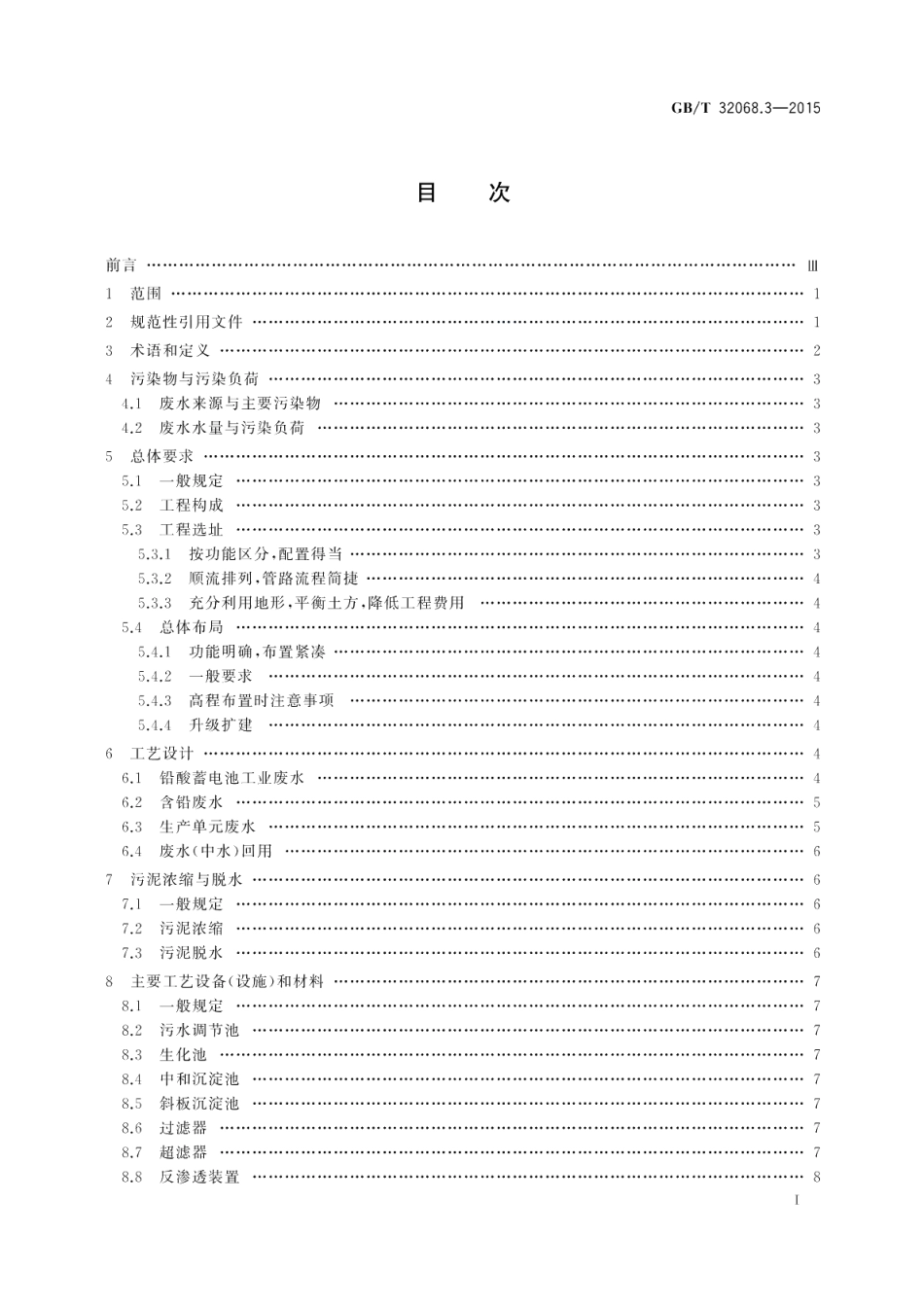 GB/T 32068.3—2015

目　次

前言 …… Ⅲ
1　范围 …… 1
2　规范性引用文件 …… 1
3　术语和定义 …… 2
4　污染物与污染负荷 …… 3
4.1　废水来源与主要污染物 …… 3
4.2　废水水量与污染负荷 …… 3
5　总体要求 …… 3
5.1　一般规定 …… 3
5.2　工程构成 …… 3
5.3　工程选址 …… 3
5.3.1　按功能区分,配置得当 …… 3
5.3.2　顺流排列,管路流程简捷 …… 4
5.3.3　充分利用地形,平衡土方,降低工程费用 …… 4
5.4　总体布局 …… 4
5.4.1　功能明确,布置紧凑 …… 4
5.4.2　一般要求 …… 4
5.4.3　高程布置时注意事项 …… 4
5.4.4　升级扩建 …… 4
6　工艺设计 …… 4
6.1　铅酸蓄电池工业废水 …… 4
6.2　含铅废水 …… 5
6.3　生产单元废水 …… 5
6.4　废水(中水)回用 …… 6
7　污泥浓缩与脱水 …… 6
7.1　一般规定 …… 6
7.2　污泥浓缩 …… 6
7.3　污泥脱水 …… 6
8　主要工艺设备(设施)和材料 …… 7
8.1　一般规定 …… 7
8.2　污水调节池 …… 7
8.3　生化池 …… 7
8.4　中和沉淀池 …… 7
8.5　斜板沉淀池 …… 7
8.6　过滤器 …… 7
8.7　超滤器 …… 7
8.8　反渗透装置 …… 8

Ⅰ